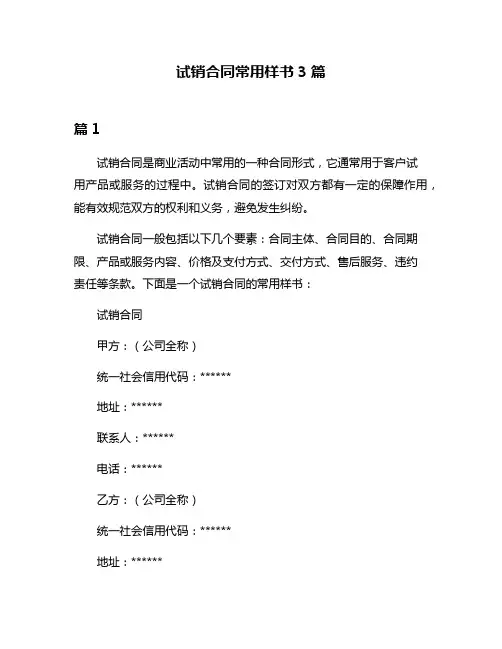 试销合同常用样书 3 篇

篇 1

试销合同是商业活动中常用的一种合同形式，它通常用于客户试用产品或服务的过程中。试销合同的签订对双方都有一定的保障作用，能有效规范双方的权利和义务，避免发生纠纷。

试销合同一般包括以下几个要素：合同主体、合同目的、合同期限、产品或服务内容、价格及支付方式、交付方式、售后服务、违约责任等条款。下面是一个试销合同的常用样书：

试销合同

甲方：（公司全称）

统一社会信用代码：******

地址：******

联系人：******

电话：******

乙方：（公司全称）

统一社会信用代码：******

地址：******